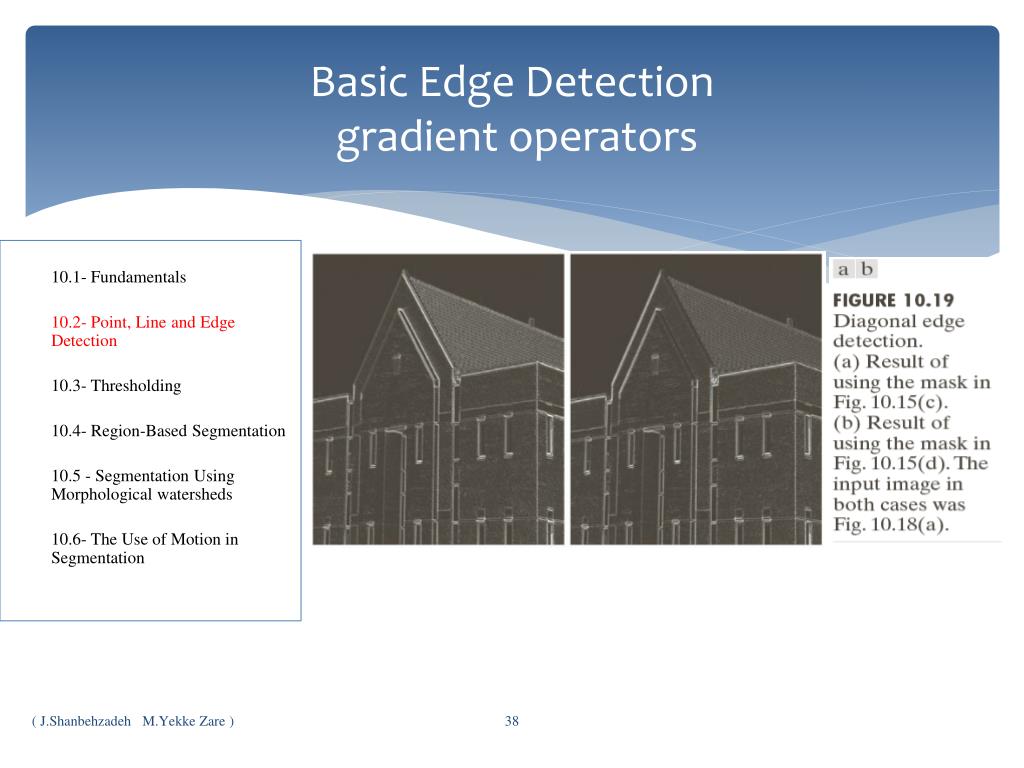 Basic Edge Detection
gradient operators

10.1- Fundamentals

10.2- Point, Line and Edge Detection

10.3- Thresholding

10.4- Region-Based Segmentation

10.5 - Segmentation Using Morphological watersheds

10.6- The Use of Motion in Segmentation

a b

FIGURE 10.19
Diagonal edge detection.
(a) Result of using the mask in Fig. 10.15(c).
(b) Result of using the mask in Fig. 10.15(d). The input image in both cases was Fig. 10.18(a).

( J.Shanbehzadeh M.Yekke Zare )

38